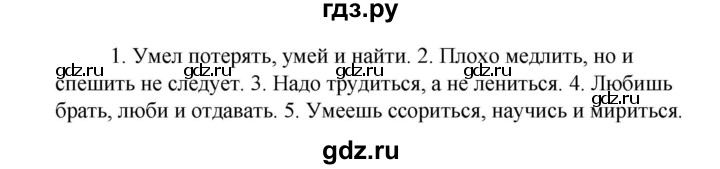 гдз.ру

1. Умел потерять, умей и найти. 2. Плохо медлить, но и спешить не следует. 3. Надо трудиться, а не лениться. 4. Любишь брать, люби и отдавать. 5. Умеешь ссориться, научись и мириться.

gdz.ru gdz.ru gdz.ru gdz.ru gdz.ru

gdz.ru